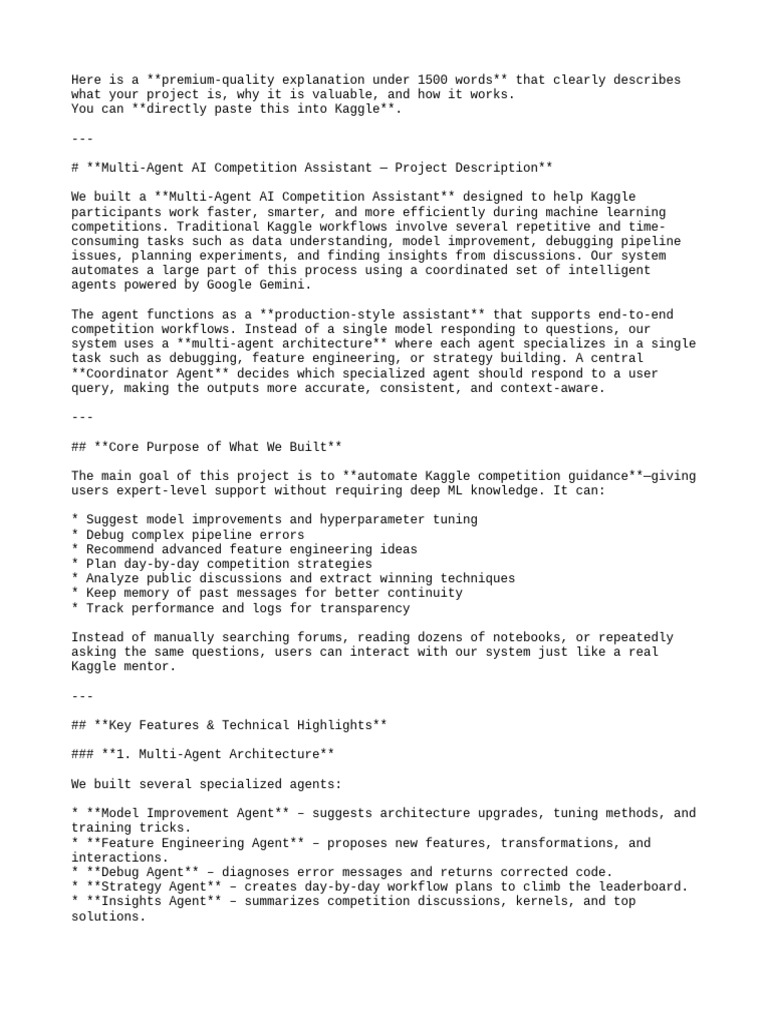 Here is a **premium-quality explanation under 1500 words** that clearly describes what your project is, why it is valuable, and how it works.
You can **directly paste this into Kaggle**.

---

# **Multi-Agent AI Competition Assistant — Project Description**

We built a **Multi-Agent AI Competition Assistant** designed to help Kaggle participants work faster, smarter, and more efficiently during machine learning competitions. Traditional Kaggle workflows involve several repetitive and time-consuming tasks such as data understanding, model improvement, debugging pipeline issues, planning experiments, and finding insights from discussions. Our system automates a large part of this process using a coordinated set of intelligent agents powered by Google Gemini.

The agent functions as a **production-style assistant** that supports end-to-end competition workflows. Instead of a single model responding to questions, our system uses a **multi-agent architecture** where each agent specializes in a single task such as debugging, feature engineering, or strategy building. A central **Coordinator Agent** decides which specialized agent should respond to a user query, making the outputs more accurate, consistent, and context-aware.

---

## **Core Purpose of What We Built**

The main goal of this project is to **automate Kaggle competition guidance**—giving users expert-level support without requiring deep ML knowledge. It can:

* Suggest model improvements and hyperparameter tuning
* Debug complex pipeline errors
* Recommend advanced feature engineering ideas
* Plan day-by-day competition strategies
* Analyze public discussions and extract winning techniques
* Keep memory of past messages for better continuity
* Track performance and logs for transparency

Instead of manually searching forums, reading dozens of notebooks, or repeatedly asking the same questions, users can interact with our system just like a real Kaggle mentor.

---

## **Key Features & Technical Highlights**

### **1. Multi-Agent Architecture**

We built several specialized agents:

* **Model Improvement Agent** – suggests architecture upgrades, tuning methods, and training tricks.
* **Feature Engineering Agent** – proposes new features, transformations, and interactions.
* **Debug Agent** – diagnoses error messages and returns corrected code.
* **Strategy Agent** – creates day-by-day workflow plans to climb the leaderboard.
* **Insights Agent** – summarizes competition discussions, kernels, and top solutions.